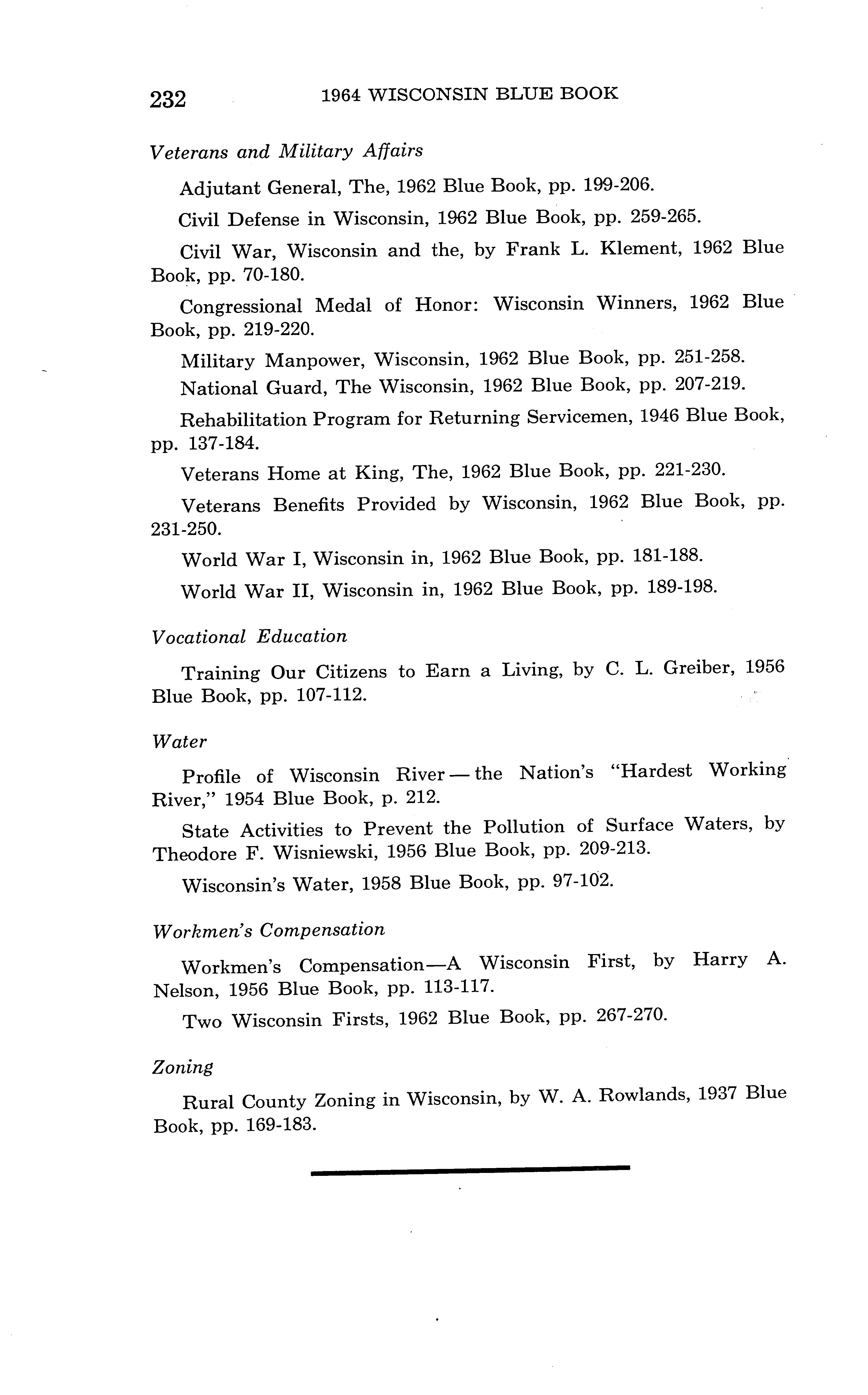 232 1964 WISCONSIN BLUE BOOK

Veterans and Military Affairs

Adjutant General, The, 1962 Blue Book, pp. 199-206.

Civil Defense in Wisconsin, 1962 Blue Book, pp. 259-265.

Civil War, Wisconsin and the, by Frank L. Klement, 1962 Blue Book, pp. 70-180.

Congressional Medal of Honor: Wisconsin Winners, 1962 Blue Book, pp. 219-220.

Military Manpower, Wisconsin, 1962 Blue Book, pp. 251-258.

National Guard, The Wisconsin, 1962 Blue Book, pp. 207-219.

Rehabilitation Program for Returning Servicemen, 1946 Blue Book, pp. 137-184.

Veterans Home at King, The, 1962 Blue Book, pp. 221-230.

Veterans Benefits Provided by Wisconsin, 1962 Blue Book, pp. 231-250.

World War I, Wisconsin in, 1962 Blue Book, pp. 181-188.

World War II, Wisconsin in, 1962 Blue Book, pp. 189-198.

Vocational Education

Training Our Citizens to Earn a Living, by C. L. Greiber, 1956 Blue Book, pp. 107-112.

Water

Profile of Wisconsin River — the Nation's "Hardest Working River," 1954 Blue Book, p. 212.

State Activities to Prevent the Pollution of Surface Waters, by Theodore F. Wisniewski, 1956 Blue Book, pp. 209-213.

Wisconsin's Water, 1958 Blue Book, pp. 97-102.

Workmen's Compensation

Workmen's Compensation—A Wisconsin First, by Harry A. Nelson, 1956 Blue Book, pp. 113-117.

Two Wisconsin Firsts, 1962 Blue Book, pp. 267-270.

Zoning

Rural County Zoning in Wisconsin, by W. A. Rowlands, 1937 Blue Book, pp. 169-183.